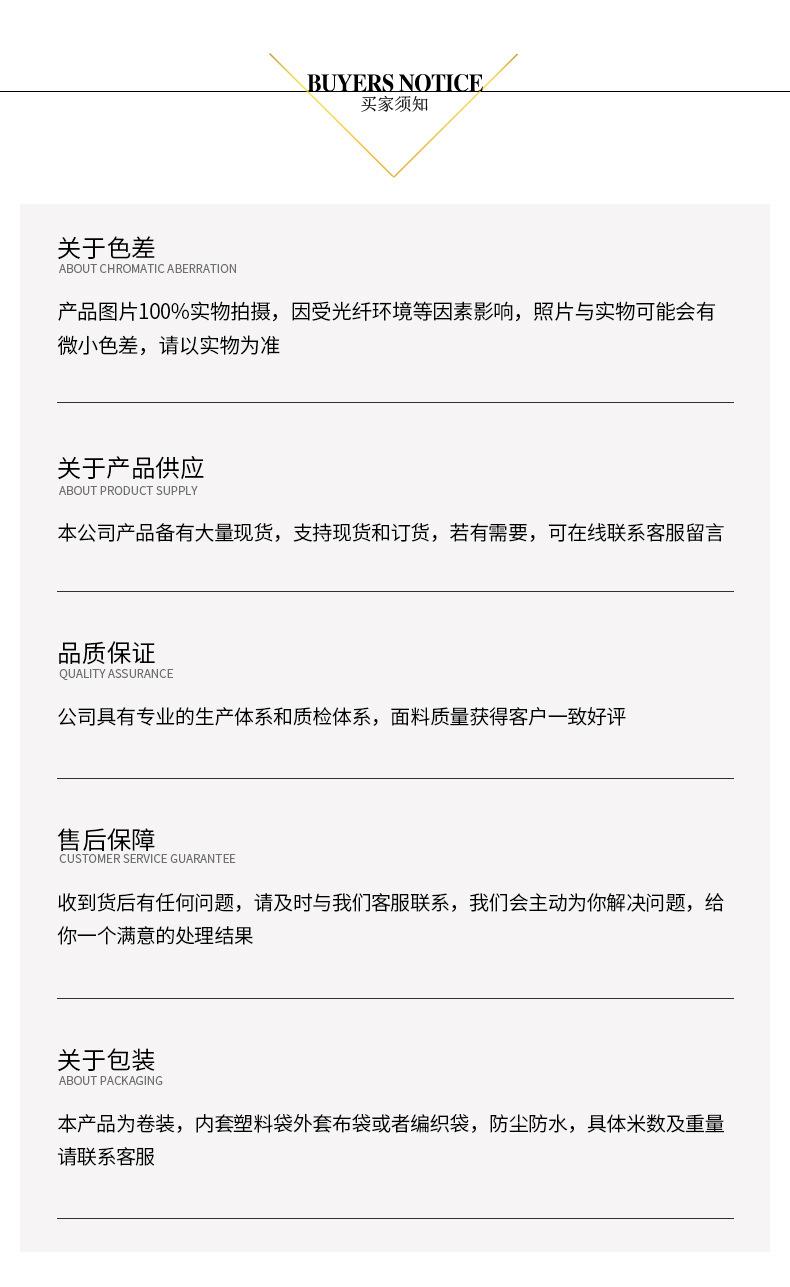 BUYERS NOTICE
买家须知

关于色差
ABOUT CHROMATIC ABERRATION

产品图片100%实物拍摄，因受光纤环境等因素影响，照片与实物可能会有微小色差，请以实物为准

关于产品供应
ABOUT PRODUCT SUPPLY

本公司产品备有大量现货，支持现货和订货，若有需要，可在线联系客服留言

品质保证
QUALITY ASSURANCE

公司具有专业的生产体系和质检体系，面料质量获得客户一致好评

售后保障
CUSTOMER SERVICE GUARANTEE

收到货后有任何问题，请及时与我们客服联系，我们会主动为你解决问题，给你一个满意的处理结果

关于包装
ABOUT PACKAGING

本产品为卷装，内套塑料袋外套布袋或者编织袋，防尘防水，具体米数及重量请联系客服